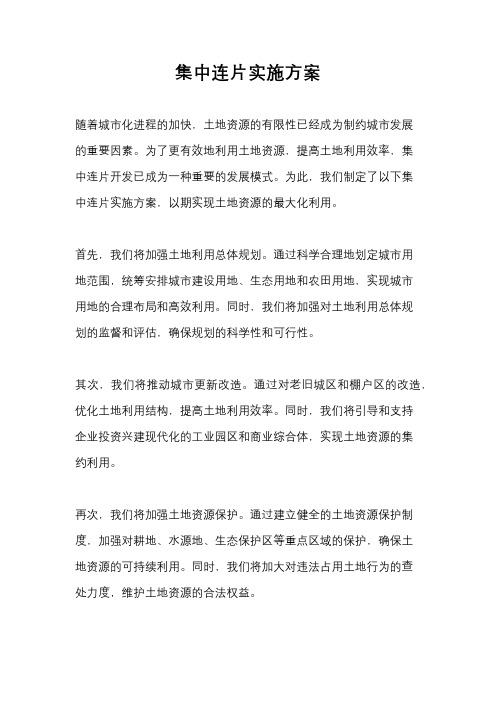 集中连片实施方案

随着城市化进程的加快，土地资源的有限性已经成为制约城市发展的重要因素。为了更有效地利用土地资源，提高土地利用效率，集中连片开发已成为一种重要的发展模式。为此，我们制定了以下集中连片实施方案，以期实现土地资源的最大化利用。

首先，我们将加强土地利用总体规划。通过科学合理地划定城市用地范围，统筹安排城市建设用地、生态用地和农田用地，实现城市用地的合理布局和高效利用。同时，我们将加强对土地利用总体规划的监督和评估，确保规划的科学性和可行性。

其次，我们将推动城市更新改造。通过对老旧城区和棚户区的改造，优化土地利用结构，提高土地利用效率。同时，我们将引导和支持企业投资兴建现代化的工业园区和商业综合体，实现土地资源的集约利用。

再次，我们将加强土地资源保护。通过建立健全的土地资源保护制度，加强对耕地、水源地、生态保护区等重点区域的保护，确保土地资源的可持续利用。同时，我们将加大对违法占用土地行为的查处力度，维护土地资源的合法权益。